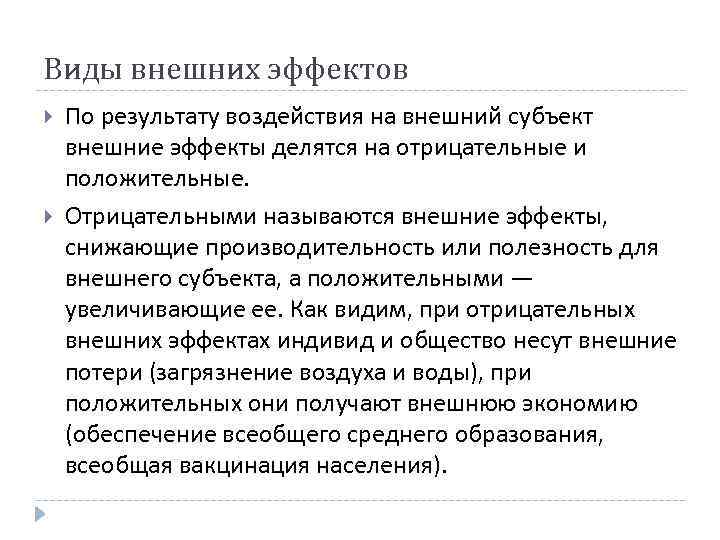 Виды внешних эффектов

По результату воздействия на внешний субъект внешние эффекты делятся на отрицательные и положительные.

Отрицательными называются внешние эффекты, снижающие производительность или полезность для внешнего субъекта, а положительными — увеличивающие ее. Как видим, при отрицательных внешних эффектах индивид и общество несут внешние потери (загрязнение воздуха и воды), при положительных они получают внешнюю экономию (обеспечение всеобщего среднего образования, всеобщая вакцинация населения).